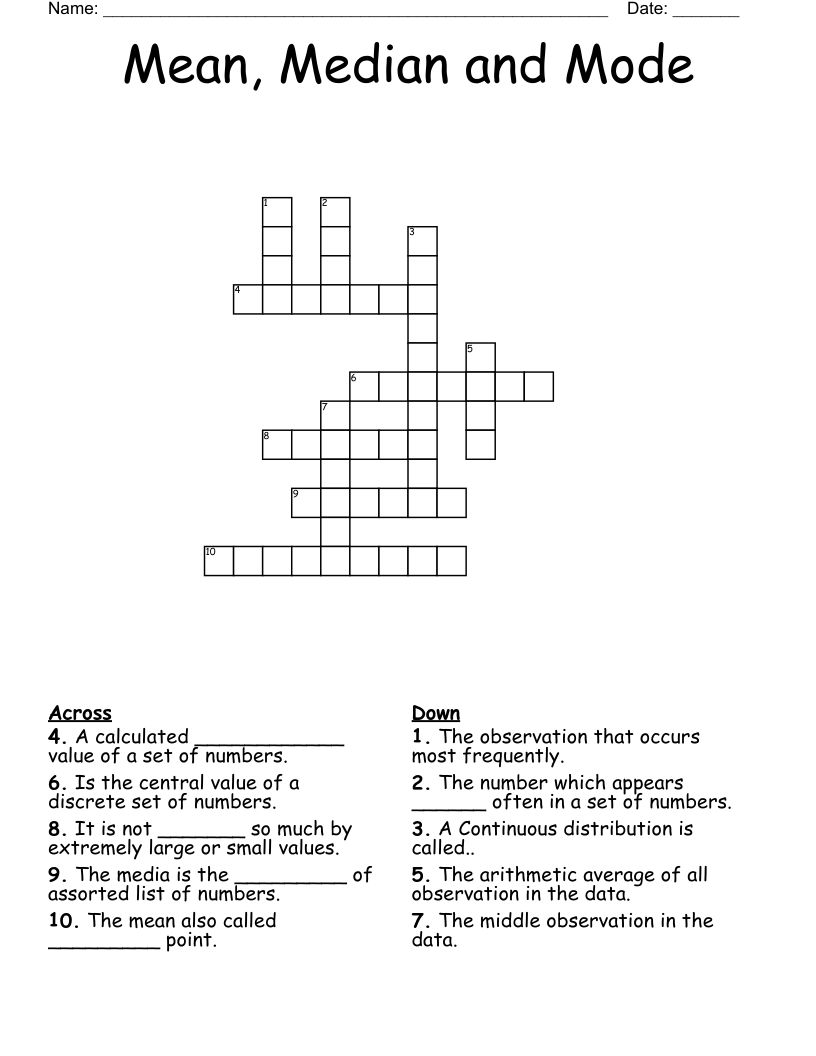 Name: ____ Date: ____

Mean, Median and Mode

1
2
3
4
5
6
7
8
9
10

Across
4. A calculated ____ value of a set of numbers.

6. Is the central value of a discrete set of numbers.

8. It is not ____ so much by extremely large or small values.

9. The media is the ____ of assorted list of numbers.

10. The mean also called ____ point.

Down
1. The observation that occurs most frequently.

2. The number which appears ____ often in a set of numbers.

3. A Continuous distribution is called..

5. The arithmetic average of all observation in the data.

7. The middle observation in the data.